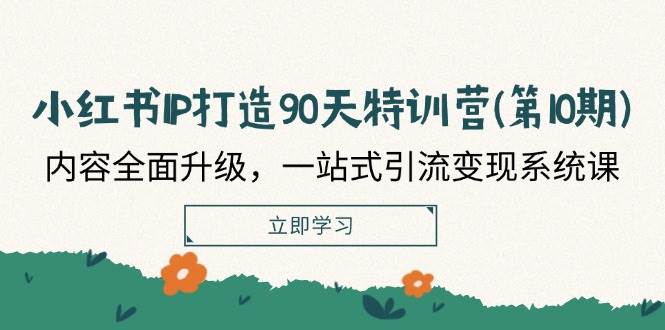 小红书IP打造90天特训营(第10期)

内容全面升级，一站式引流变现系统课

立即学习